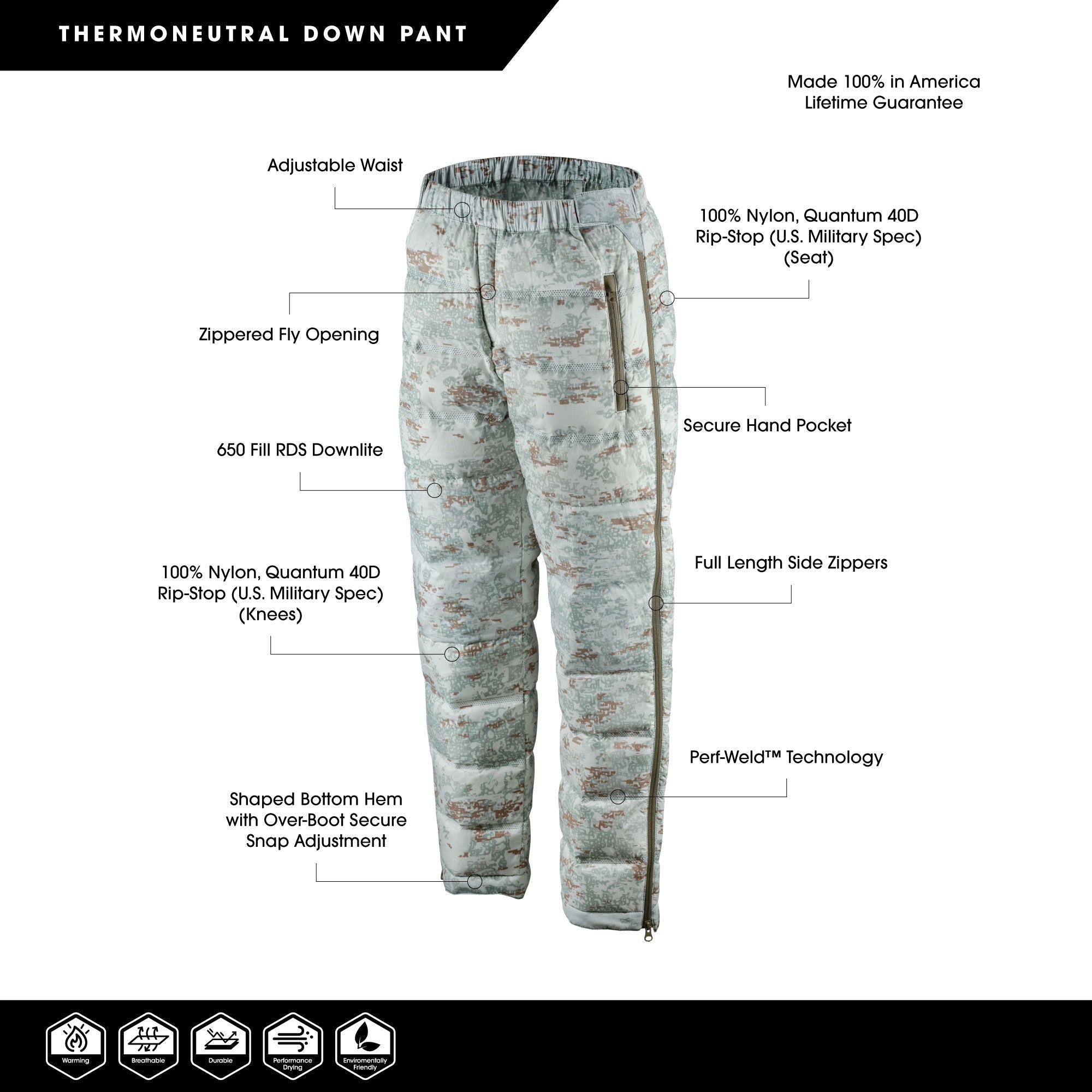 THERMONEUTRAL DOWN PANT

Made 100% in America
Lifetime Guarantee

Adjustable Waist

Zippered Fly Opening

650 Fill RDS Downlite

100% Nylon, Quantum 40D
Rip-Stop (U.S. Military Spec)
(Knees)

Shaped Bottom Hem
with Over-Boot Secure
Snap Adjustment

100% Nylon, Quantum 40D
Rip-Stop (U.S. Military Spec)
(Seat)

Secure Hand Pocket

Full Length Side Zippers

Perf-Weld™ Technology

Warming

Breathable

Durable

Performance
Drying

Enviromentally
Friendly